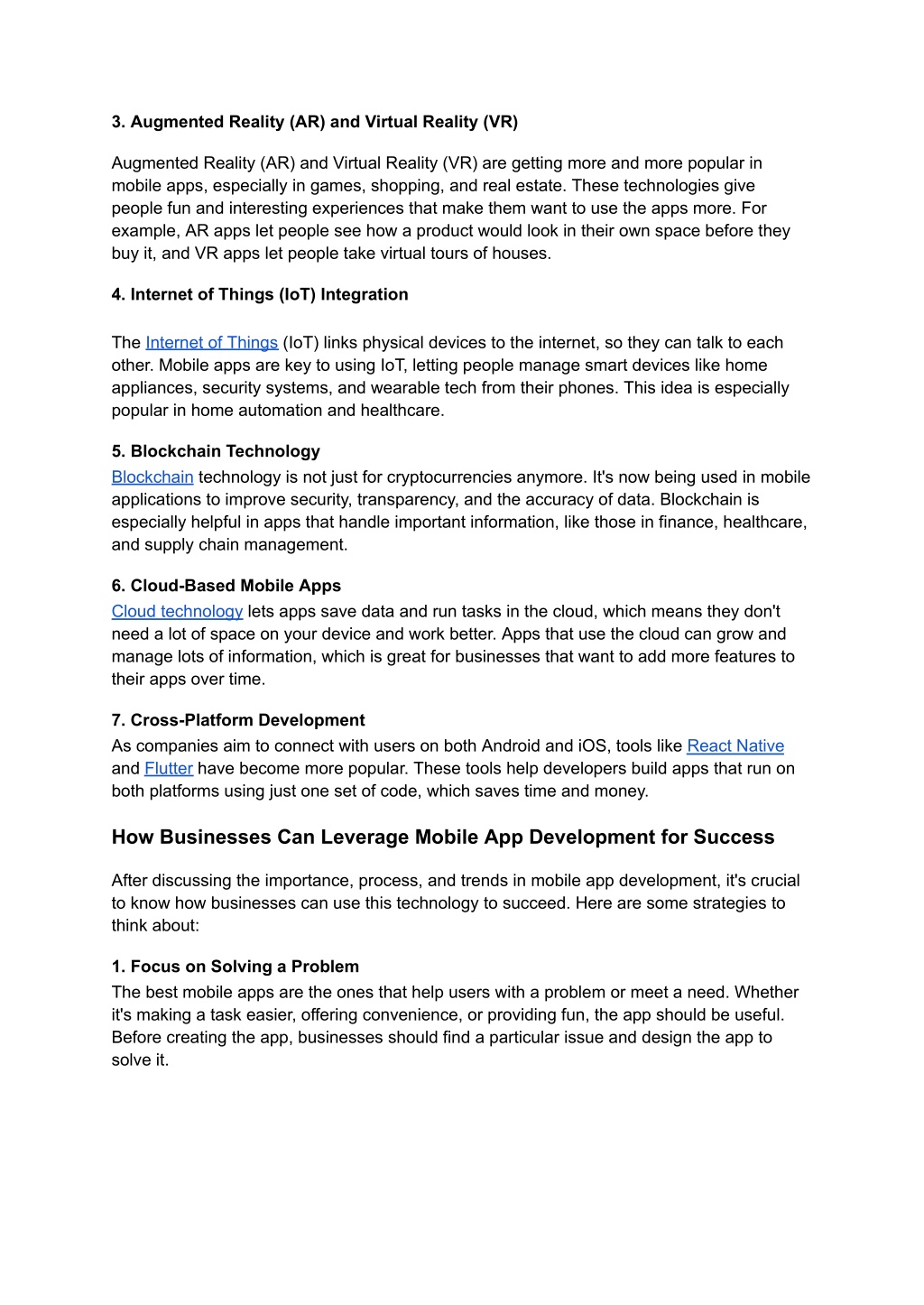 3. Augmented Reality (AR) and Virtual Reality (VR)

Augmented Reality (AR) and Virtual Reality (VR) are getting more and more popular in mobile apps, especially in games, shopping, and real estate. These technologies give people fun and interesting experiences that make them want to use the apps more. For example, AR apps let people see how a product would look in their own space before they buy it, and VR apps let people take virtual tours of houses.

4. Internet of Things (IoT) Integration

The Internet of Things (IoT) links physical devices to the internet, so they can talk to each other. Mobile apps are key to using IoT, letting people manage smart devices like home appliances, security systems, and wearable tech from their phones. This idea is especially popular in home automation and healthcare.

5. Blockchain Technology
Blockchain technology is not just for cryptocurrencies anymore. It's now being used in mobile applications to improve security, transparency, and the accuracy of data. Blockchain is especially helpful in apps that handle important information, like those in finance, healthcare, and supply chain management.

6. Cloud-Based Mobile Apps
Cloud technology lets apps save data and run tasks in the cloud, which means they don't need a lot of space on your device and work better. Apps that use the cloud can grow and manage lots of information, which is great for businesses that want to add more features to their apps over time.

7. Cross-Platform Development
As companies aim to connect with users on both Android and iOS, tools like React Native and Flutter have become more popular. These tools help developers build apps that run on both platforms using just one set of code, which saves time and money.

How Businesses Can Leverage Mobile App Development for Success

After discussing the importance, process, and trends in mobile app development, it's crucial to know how businesses can use this technology to succeed. Here are some strategies to think about:

1. Focus on Solving a Problem
The best mobile apps are the ones that help users with a problem or meet a need. Whether it's making a task easier, offering convenience, or providing fun, the app should be useful. Before creating the app, businesses should find a particular issue and design the app to solve it.